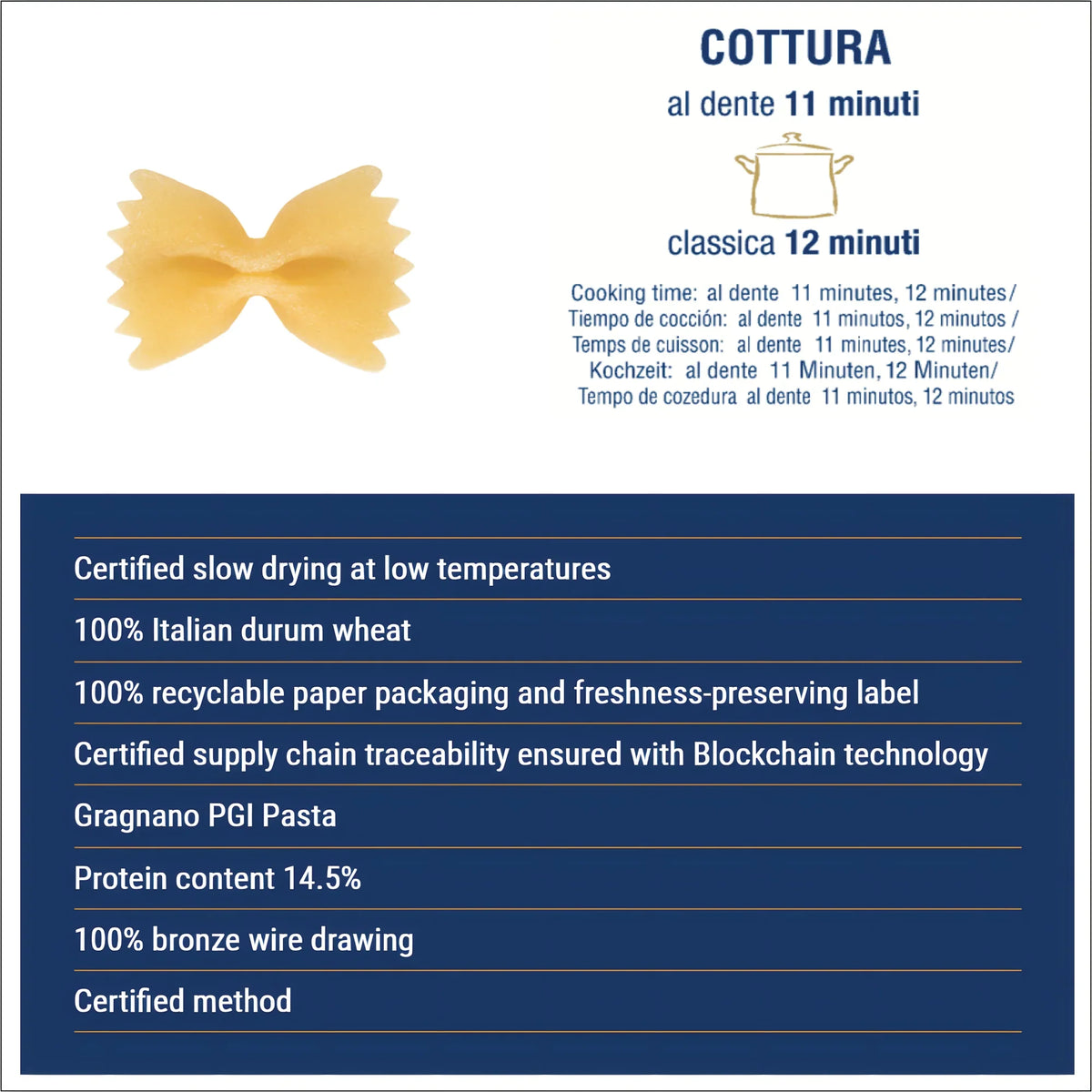 COTTURA

al dente 11 minuti

classica 12 minuti

Cooking time: al dente 11 minutes, 12 minutes/
Tiempo de cocción: al dente 11 minutos, 12 minutos /
Temps de cuisson: al dente 11 minutes, 12 minutes/
Kochzeit: al dente 11 Minuten, 12 Minuten/
Tempo de cozedura al dente 11 minutos, 12 minutos

Certified slow drying at low temperatures

100% Italian durum wheat

100% recyclable paper packaging and freshness-preserving label

Certified supply chain traceability ensured with Blockchain technology

Gragnano PGI Pasta

Protein content 14.5%

100% bronze wire drawing

Certified method